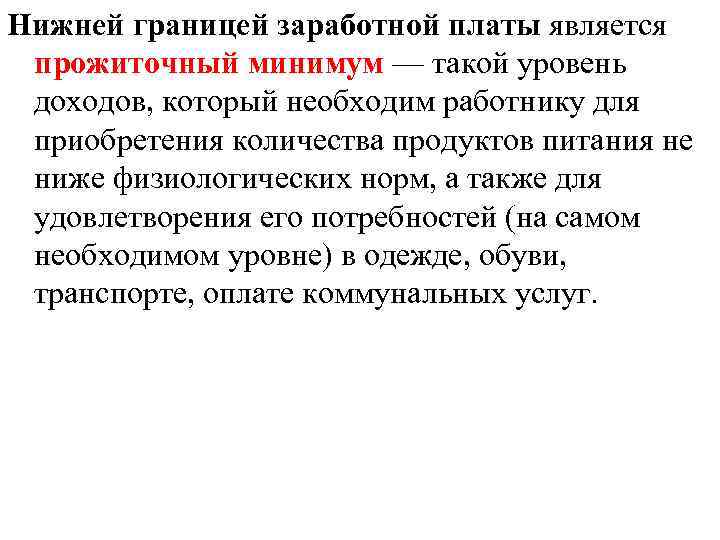 Нижней границей заработной платы является прожиточный минимум — такой уровень доходов, который необходим работнику для приобретения количества продуктов питания не ниже физиологических норм, а также для удовлетворения его потребностей (на самом необходимом уровне) в одежде, обуви, транспорте, оплате коммунальных услуг.